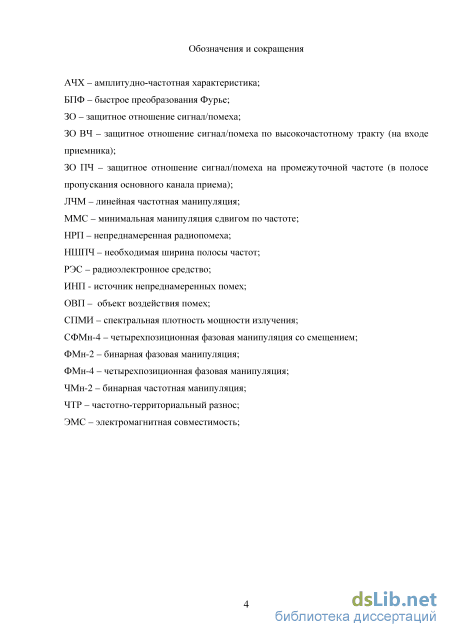 Обозначения и сокращения

АЧХ – амплитудно-частотная характеристика;

БПФ – быстрое преобразования Фурье;

ЗО – защитное отношение сигнал/помеха;

ЗО ВЧ – защитное отношение сигнал/помеха по высокочастотному тракту (на входе приемника);

ЗО ПЧ – защитное отношение сигнал/помеха на промежуточной частоте (в полосе пропускания основного канала приема);

ЛЧМ – линейная частотная манипуляция;

ММС – минимальная манипуляция сдвигом по частоте;

НРП – непреднамеренная радиопомеха;

НШПЧ – необходимая ширина полосы частот;

РЭС – радиоэлектронное средство;

ИНП - источник непреднамеренных помех;

ОВП – объект воздействия помех;

СПМИ – спектральная плотность мощности излучения;

СФМн-4 – четырехпозиционная фазовая манипуляция со смещением;

ФМн-2 – бинарная фазовая манипуляция;

ФМн-4 – четырехпозиционная фазовая манипуляция;

ЧМн-2 – бинарная частотная манипуляция;

ЧТР – частотно-территориальный разнос;

ЭМС – электромагнитная совместимость;

4

dsLib.net
библиотека диссертаций